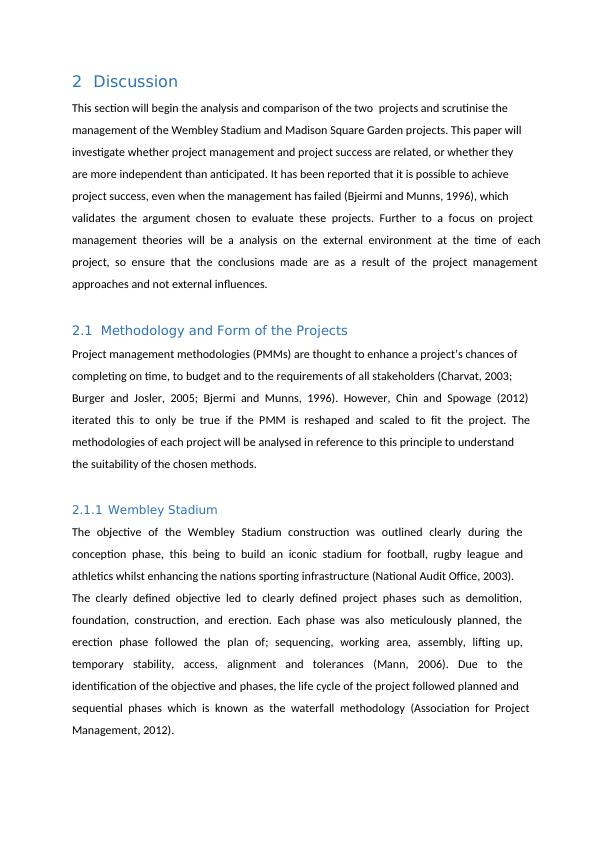 2 Discussion

This section will begin the analysis and comparison of the two projects and scrutinise the management of the Wembley Stadium and Madison Square Garden projects. This paper will investigate whether project management and project success are related, or whether they are more independent than anticipated. It has been reported that it is possible to achieve project success, even when the management has failed (Bjeirmi and Munns, 1996), which validates the argument chosen to evaluate these projects. Further to a focus on project management theories will be a analysis on the external environment at the time of each project, so ensure that the conclusions made are as a result of the project management approaches and not external influences.

2.1 Methodology and Form of the Projects

Project management methodologies (PMMs) are thought to enhance a project's chances of completing on time, to budget and to the requirements of all stakeholders (Charvat, 2003; Burger and Josler, 2005; Bjermi and Munns, 1996). However, Chin and Spowage (2012) iterated this to only be true if the PMM is reshaped and scaled to fit the project. The methodologies of each project will be analysed in reference to this principle to understand the suitability of the chosen methods.

2.1.1 Wembley Stadium

The objective of the Wembley Stadium construction was outlined clearly during the conception phase, this being to build an iconic stadium for football, rugby league and athletics whilst enhancing the nations sporting infrastructure (National Audit Office, 2003).
The clearly defined objective led to clearly defined project phases such as demolition, foundation, construction, and erection. Each phase was also meticulously planned, the erection phase followed the plan of; sequencing, working area, assembly, lifting up, temporary stability, access, alignment and tolerances (Mann, 2006). Due to the identification of the objective and phases, the life cycle of the project followed planned and sequential phases which is known as the waterfall methodology (Association for Project Management, 2012).